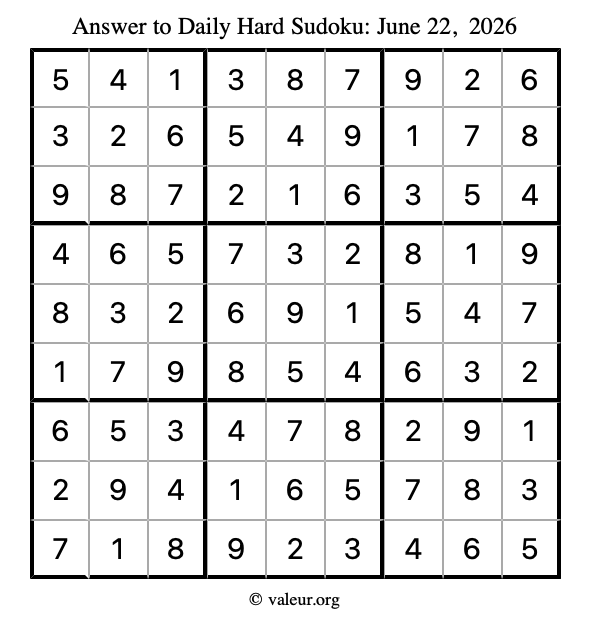 Answer to Daily Hard Sudoku: June 22, 2026

| | | | | | | | | |
|---|---|---|---|---|---|---|---|---|
| 5 | 4 | 1 | 3 | 8 | 7 | 9 | 2 | 6 |
| 3 | 2 | 6 | 5 | 4 | 9 | 1 | 7 | 8 |
| 9 | 8 | 7 | 2 | 1 | 6 | 3 | 5 | 4 |
| 4 | 6 | 5 | 7 | 3 | 2 | 8 | 1 | 9 |
| 8 | 3 | 2 | 6 | 9 | 1 | 5 | 4 | 7 |
| 1 | 7 | 9 | 8 | 5 | 4 | 6 | 3 | 2 |
| 6 | 5 | 3 | 4 | 7 | 8 | 2 | 9 | 1 |
| 2 | 9 | 4 | 1 | 6 | 5 | 7 | 8 | 3 |
| 7 | 1 | 8 | 9 | 2 | 3 | 4 | 6 | 5 |

© valeur.org